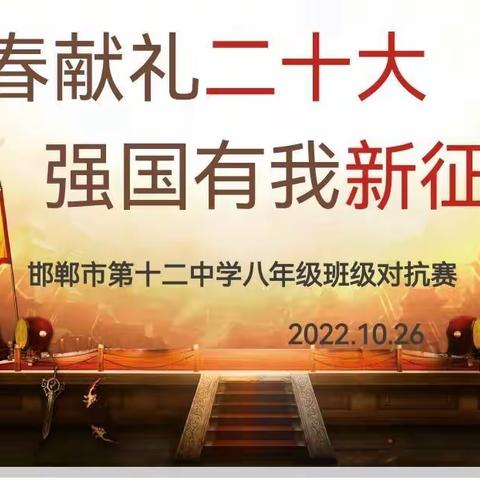 春献礼二十大

强国有我新征

邯郸市第十二中学八年级班级对抗赛

2022.10.26